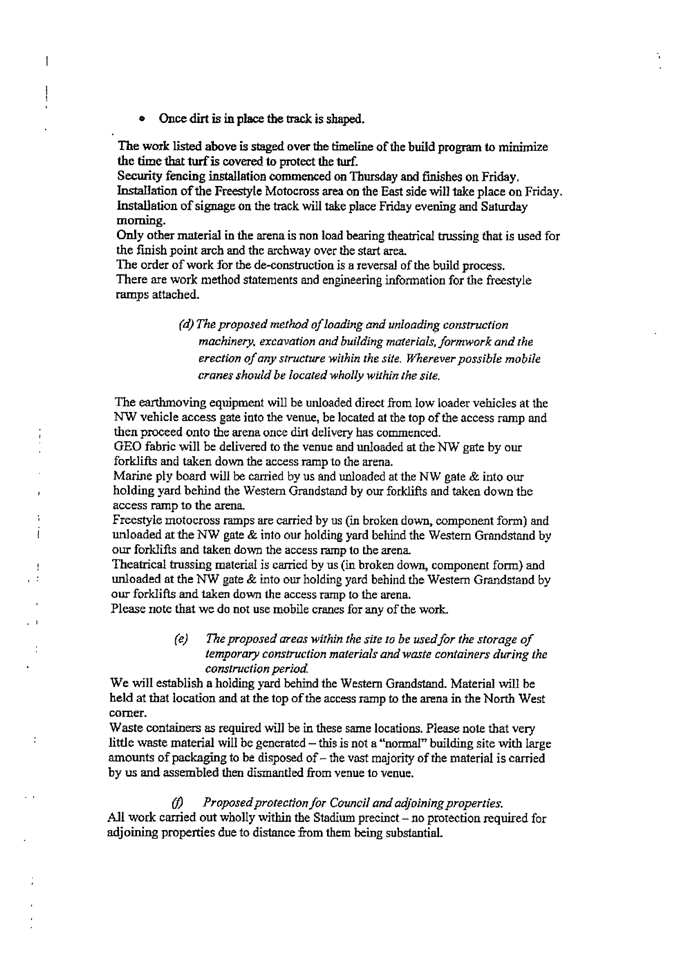 • Once dirt is in place the track is shaped.

The work listed above is staged over the timeline of the build program to minimize the time that turf is covered to protect the turf.
Security fencing installation commenced on Thursday and finishes on Friday.
Installation of the Freestyle Motocross area on the East side will take place on Friday.
Installation of signage on the track will take place Friday evening and Saturday morning.
Only other material in the arena is non load bearing theatrical trussing that is used for the finish point arch and the archway over the start area.
The order of work for the de-construction is a reversal of the build process.
There are work method statements and engineering information for the freestyle ramps attached.

(d) The proposed method of loading and unloading construction machinery, excavation and building materials, formwork and the erection of any structure within the site. Wherever possible mobile cranes should be located wholly within the site.

The earthmoving equipment will be unloaded direct from low loader vehicles at the NW vehicle access gate into the venue, be located at the top of the access ramp and then proceed onto the arena once dirt delivery has commenced.
GEO fabric will be delivered to the venue and unloaded at the NW gate by our forklifts and taken down the access ramp to the arena.
Marine ply board will be carried by us and unloaded at the NW gate & into our holding yard behind the Western Grandstand by our forklifts and taken down the access ramp to the arena.
Freestyle motocross ramps are carried by us (in broken down, component form) and unloaded at the NW gate & into our holding yard behind the Western Grandstand by our forklifts and taken down the access ramp to the arena.
Theatrical trussing material is carried by us (in broken down, component form) and unloaded at the NW gate & into our holding yard behind the Western Grandstand by our forklifts and taken down the access ramp to the arena.
Please note that we do not use mobile cranes for any of the work.

(e) The proposed areas within the site to be used for the storage of temporary construction materials and waste containers during the construction period.
We will establish a holding yard behind the Western Grandstand. Material will be held at that location and at the top of the access ramp to the arena in the North West corner.
Waste containers as required will be in these same locations. Please note that very little waste material will be generated – this is not a "normal" building site with large amounts of packaging to be disposed of – the vast majority of the material is carried by us and assembled then dismantled from venue to venue.

(f) Proposed protection for Council and adjoining properties.
All work carried out wholly within the Stadium precinct – no protection required for adjoining properties due to distance from them being substantial.